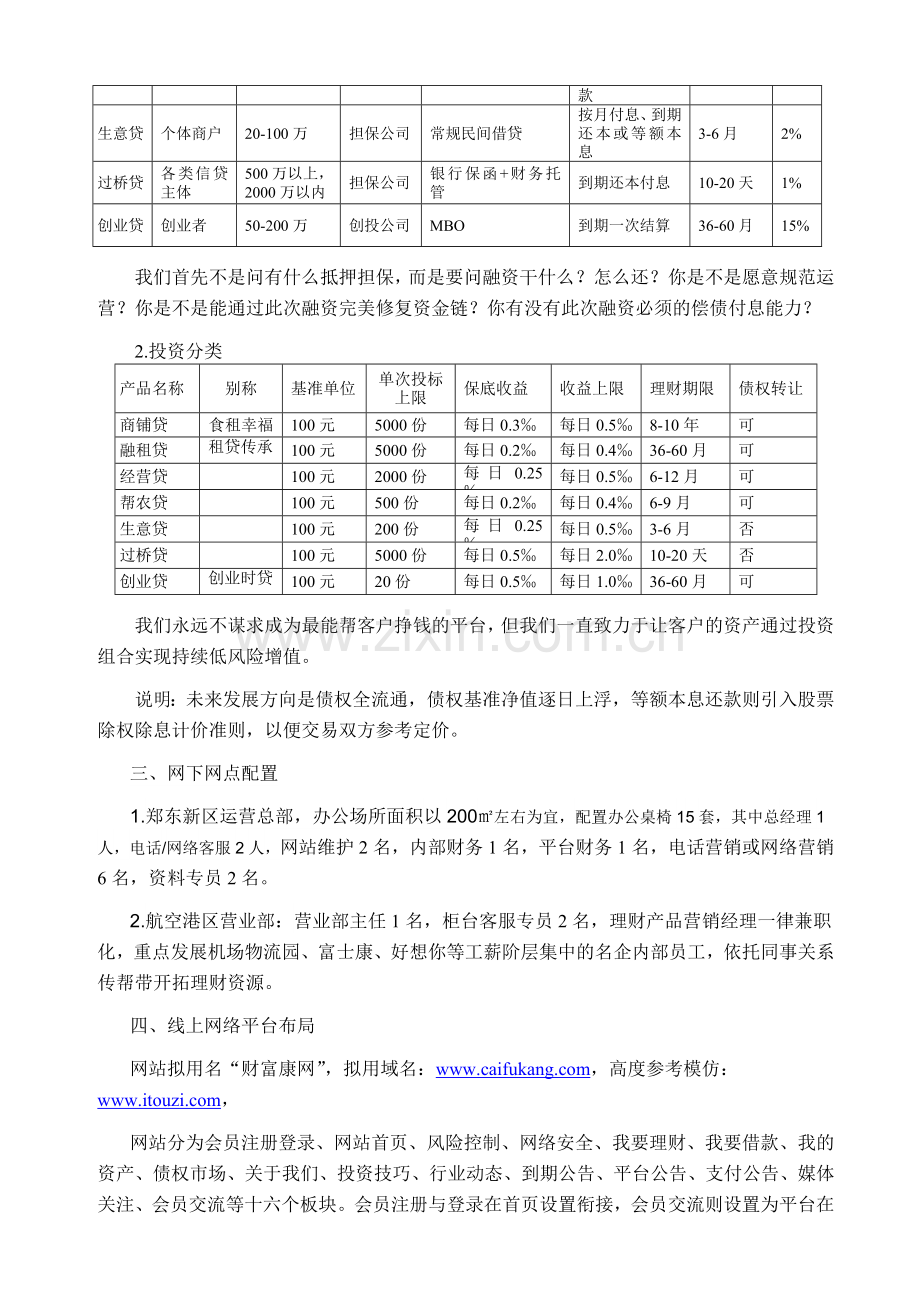 |  |  |  |  |  | 款 |  |  |
|---|---|---|---|---|---|---|---|
| 生意贷 | 个体商户 | 20-100万 | 担保公司 | 常规民间借贷 | 按月付息、到期还本或等额本息 | 3-6月 | 2% |
| 过桥贷 | 各类信贷主体 | 500万以上，2000万以内 | 担保公司 | 银行保函+财务托管 | 到期还本付息 | 10-20天 | 1% |
| 创业贷 | 创业者 | 50-200万 | 创投公司 | MBO | 到期一次结算 | 36-60月 | 15% |

我们首先不是问有什么抵押担保，而是要问融资干什么？怎么还？你是不是愿意规范运营？你是不是能通过此次融资完美修复资金链？你有没有此次融资必须的偿债付息能力？

2.投资分类

| 产品名称 | 别称 | 基准单位 | 单次投标上限 | 保底收益 | 收益上限 | 理财期限 | 债权转让 |
|---|---|---|---|---|---|---|---|
| 商铺贷 | 食租幸福 | 100元 | 5000份 | 每日0.3‰ | 每日0.5‰ | 8-10年 | 可 |
| 融租贷 | 租贷传承 | 100元 | 5000份 | 每日0.2‰ | 每日0.4‰ | 36-60月 | 可 |
| 经营贷 |  | 100元 | 2000份 | 每日0.25‰ | 每日0.5‰ | 6-12月 | 可 |
| 帮农贷 |  | 100元 | 500份 | 每日0.2‰ | 每日0.4‰ | 6-9月 | 可 |
| 生意贷 |  | 100元 | 200份 | 每日0.25‰ | 每日0.5‰ | 3-6月 | 否 |
| 过桥贷 |  | 100元 | 5000份 | 每日0.5‰ | 每日2.0‰ | 10-20天 | 否 |
| 创业贷 | 创业时贷 | 100元 | 20份 | 每日0.5‰ | 每日1.0‰ | 36-60月 | 可 |

我们永远不谋求成为最能帮客户挣钱的平台，但我们一直致力于让客户的资产通过投资组合实现持续低风险增值。

说明：未来发展方向是债权全流通，债权基准净值逐日上浮，等额本息还款则引入股票除权除息计价准则，以便交易双方参考定价。

三、网下网点配置

1.郑东新区运营总部，办公场所面积以200㎡左右为宜，配置办公桌椅15套，其中总经理1人，电话/网络客服2人，网站维护2名，内部财务1名，平台财务1名，电话营销或网络营销6名，资料专员2名。

2.航空港区营业部：营业部主任1名，柜台客服专员2名，理财产品营销经理一律兼职化，重点发展机场物流园、富士康、好想你等工薪阶层集中的名企内部员工，依托同事关系传帮带开拓理财资源。

四、线上网络平台布局

网站拟用名“财富康网”，拟用域名：www.caifukang.com，高度参考模仿：www.itouzi.com，

网站分为会员注册登录、网站首页、风险控制、网络安全、我要理财、我要借款、我的资产、债权市场、关于我们、投资技巧、行业动态、到期公告、平台公告、支付公告、媒体关注、会员交流等十六个板块。会员注册与登录在首页设置衔接，会员交流则设置为平台在

www.zixin.com.cn